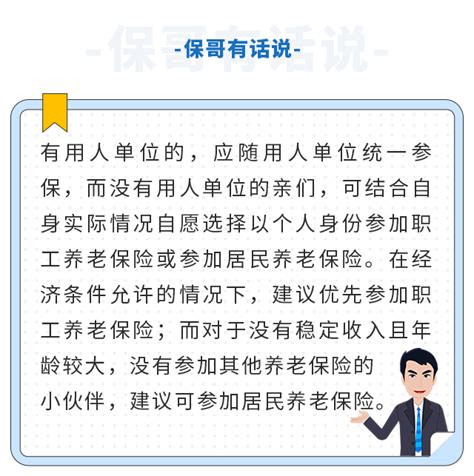 -保哥有话说-

有用人单位的，应随用人单位统一参保，而没有用人单位的亲们，可结合自身实际情况自愿选择以个人身份参加职工养老保险或参加居民养老保险。在经济条件允许的情况下，建议优先参加职工养老保险；而对于没有稳定收入且年龄较大，没有参加其他养老保险的小伙伴，建议可参加居民养老保险。